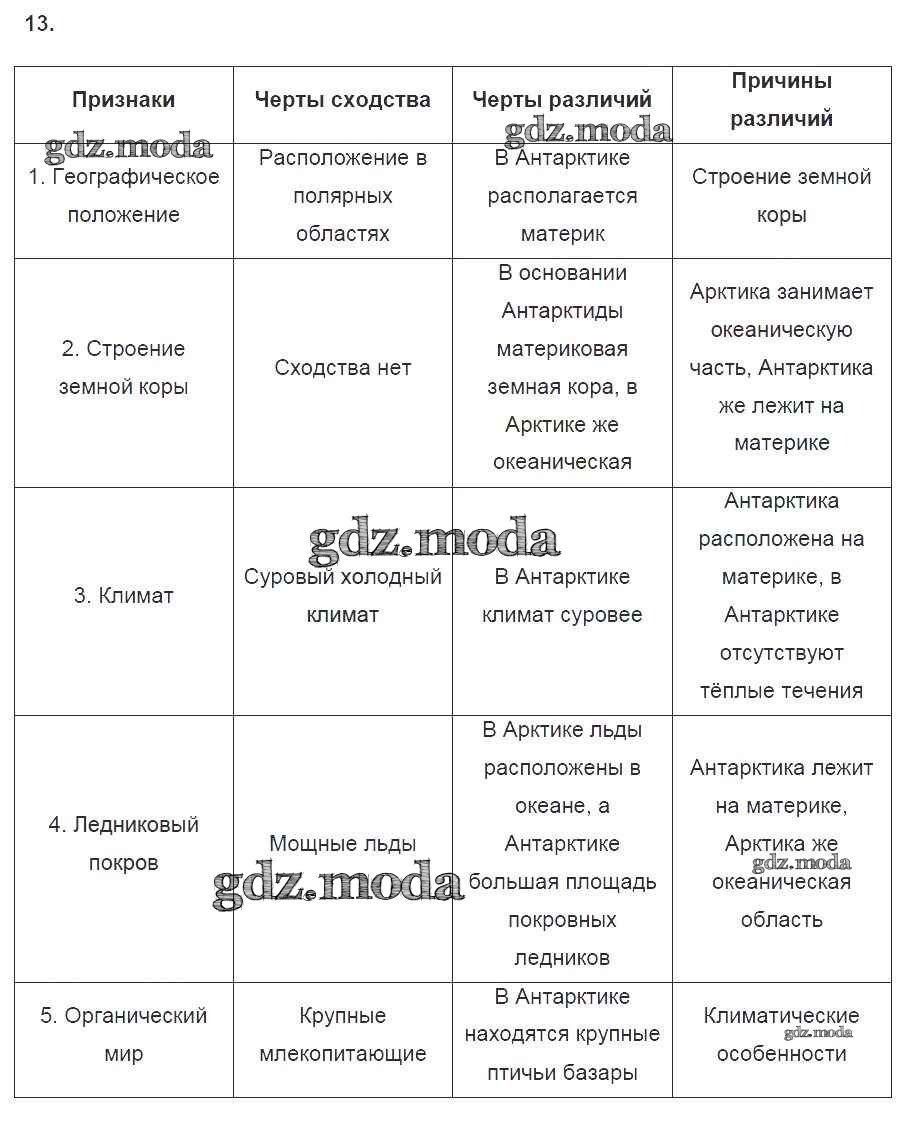 13.

| Признаки | Черты сходства | Черты различий | Причины различий |
|---|---|---|---|
| 1. Географическое положение | Расположение в полярных областях | В Антарктике располагается материк | Строение земной коры |
| 2. Строение земной коры | Сходства нет | В основании Антарктиды материковая земная кора, в Арктике же океаническая | Арктика занимает океаническую часть, Антарктика же лежит на материке |
| 3. Климат | Суровый холодный климат | В Антарктике климат суровее | Антарктика расположена на материке, в Антарктике отсутствуют тёплые течения |
| 4. Ледниковый покров | Мощные льды | В Арктике льды расположены в океане, а Антарктике большая площадь покровных ледников | Антарктика лежит на материке, Арктика же океаническая область |
| 5. Органический мир | Крупные млекопитающие | В Антарктике находятся крупные птичьи базары | Климатические особенности |

gdz.moda gdz.moda gdz.moda gdz.moda gdz.moda gdz.moda